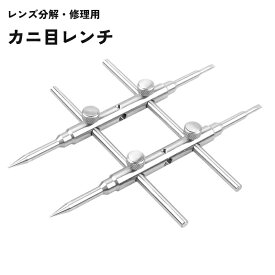 レンズ分解・修理用

カニ目レンチ